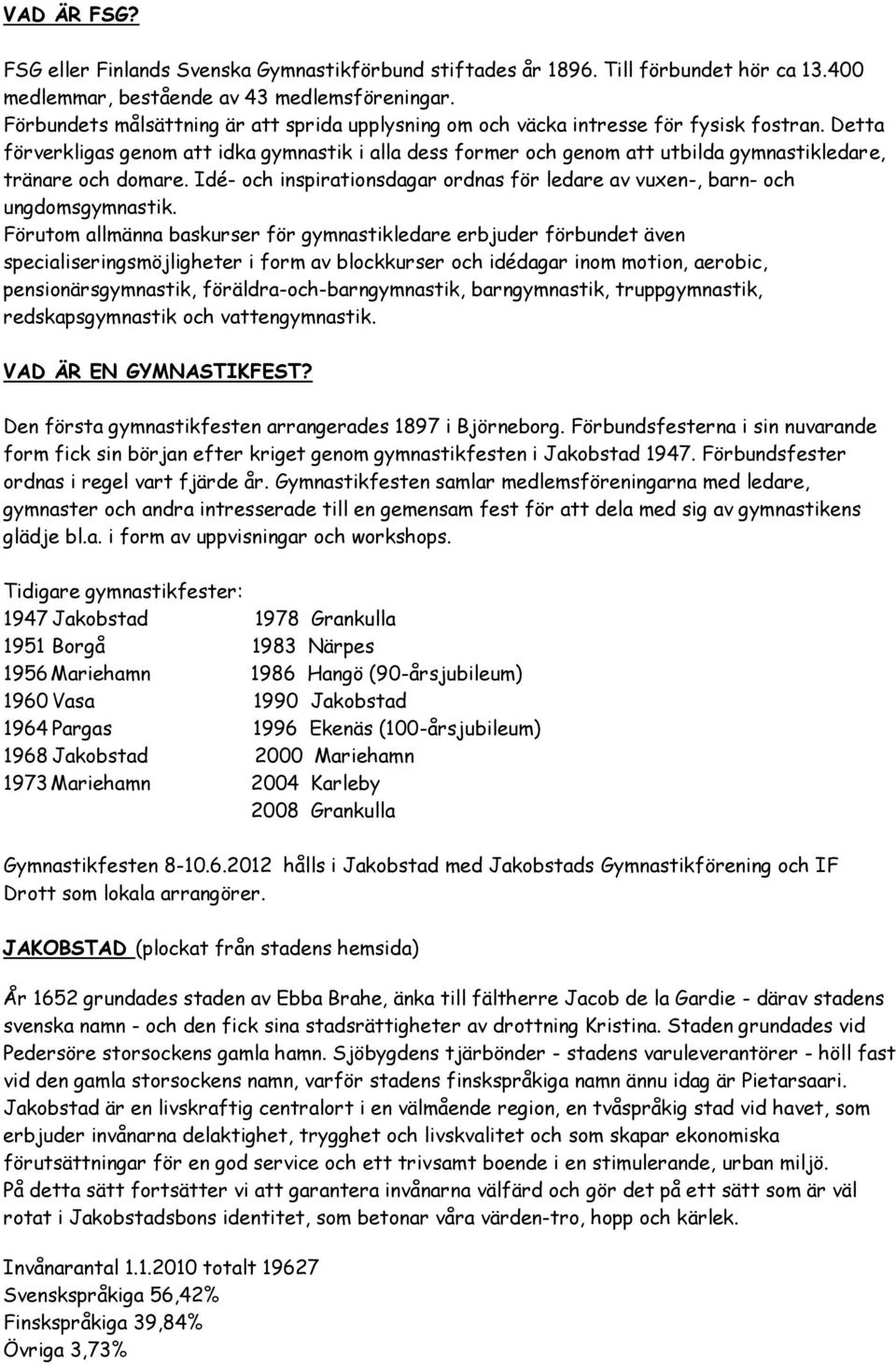 VAD ÄR FSG?

FSG eller Finlands Svenska Gymnastikförbund stiftades år 1896. Till förbundet hör ca 13.400 medlemmar, bestående av 43 medlemsföreningar.
Förbundets målsättning är att sprida upplysning om och väcka intresse för fysisk fostran. Detta förverkligas genom att idka gymnastik i alla dess former och genom att utbilda gymnastikledare, tränare och domare. Idé- och inspirationsdagar ordnas för ledare av vuxen-, barn- och ungdomsgymnastik.
Förutom allmänna baskurser för gymnastikledare erbjuder förbundet även specialiseringsmöjligheter i form av blockkurser och idédagar inom motion, aerobic, pensionärsgymnastik, föräldra-och-barngymnastik, barngymnastik, truppgymnastik, redskapsgymnastik och vattengymnastik.

VAD ÄR EN GYMNASTIKFEST?

Den första gymnastikfesten arrangerades 1897 i Björneborg. Förbundsfesterna i sin nuvarande form fick sin början efter kriget genom gymnastikfesten i Jakobstad 1947. Förbundsfester ordnas i regel vart fjärde år. Gymnastikfesten samlar medlemsföreningarna med ledare, gymnaster och andra intresserade till en gemensam fest för att dela med sig av gymnastikens glädje bl.a. i form av uppvisningar och workshops.

Tidigare gymnastikfester:
1947 Jakobstad
1951 Borgå
1956 Mariehamn
1960 Vasa
1964 Pargas
1968 Jakobstad
1973 Mariehamn
1978 Grankulla
1983 Närpes
1986 Hangö (90-årsjubileum)
1990 Jakobstad
1996 Ekenäs (100-årsjubileum)
2000 Mariehamn
2004 Karleby
2008 Grankulla

Gymnastikfesten 8-10.6.2012 hålls i Jakobstad med Jakobstads Gymnastikförening och IF Drott som lokala arrangörer.

JAKOBSTAD (plockat från stadens hemsida)

År 1652 grundades staden av Ebba Brahe, änka till fältherre Jacob de la Gardie - därav stadens svenska namn - och den fick sina stadsrättigheter av drottning Kristina. Staden grundades vid Pedersöre storsockens gamla hamn. Sjöbygdens tjärbönder - stadens varuleverantörer - höll fast vid den gamla storsockens namn, varför stadens finskspråkiga namn ännu idag är Pietarsaari.
Jakobstad är en livskraftig centralort i en välmående region, en tvåspråkig stad vid havet, som erbjuder invånarna delaktighet, trygghet och livskvalitet och som skapar ekonomiska förutsättningar för en god service och ett trivsamt boende i en stimulerande, urban miljö.
På detta sätt fortsätter vi att garantera invånarna välfärd och gör det på ett sätt som är väl rotat i Jakobstadsbons identitet, som betonar våra värden-tro, hopp och kärlek.

Invånarantal 1.1.2010 totalt 19627
Svenskspråkiga 56,42%
Finskspråkiga 39,84%
Övriga 3,73%